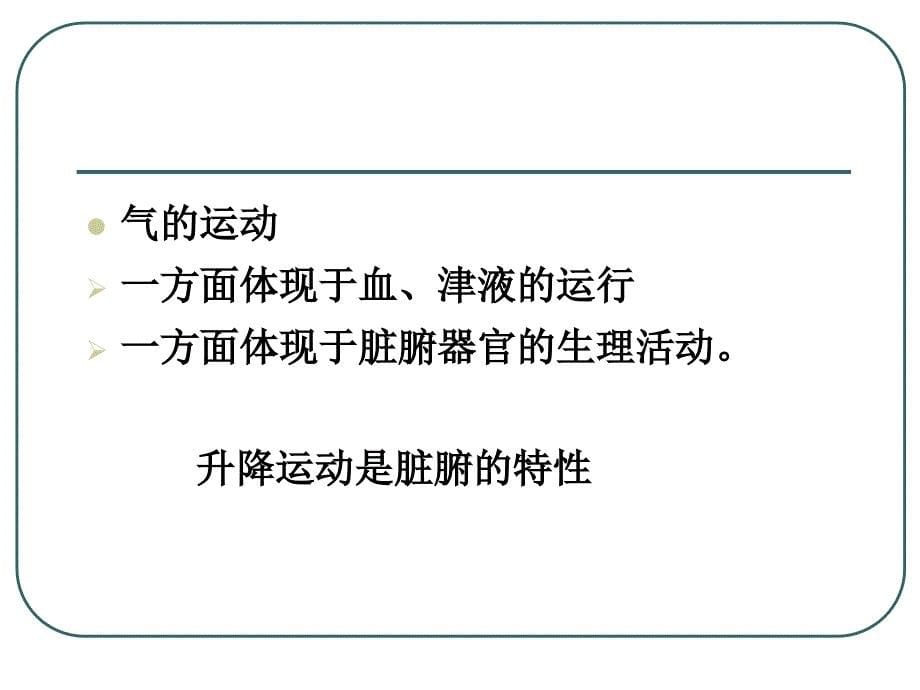 气的运动

一方面体现于血、津液的运行

一方面体现于脏腑器官的生理活动。

升降运动是脏腑的特性